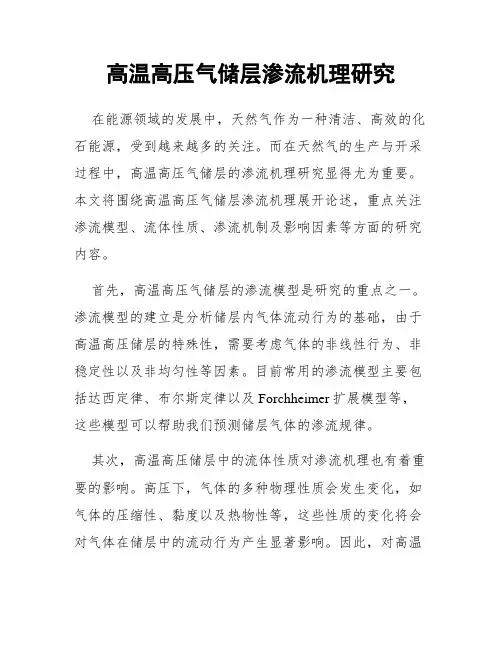 高温高压气储层渗流机理研究

在能源领域的发展中，天然气作为一种清洁、高效的化石能源，受到越来越多的关注。而在天然气的生产与开采过程中，高温高压气储层的渗流机理研究显得尤为重要。本文将围绕高温高压气储层渗流机理展开论述，重点关注渗流模型、流体性质、渗流机制及影响因素等方面的研究内容。

首先，高温高压气储层的渗流模型是研究的重点之一。渗流模型的建立是分析储层内气体流动行为的基础，由于高温高压储层的特殊性，需要考虑气体的非线性行为、非稳定性以及非均匀性等因素。目前常用的渗流模型主要包括达西定律、布尔斯定律以及 Forchheimer 扩展模型等，这些模型可以帮助我们预测储层气体的渗流规律。

其次，高温高压储层中的流体性质对渗流机理也有着重要的影响。高压下，气体的多种物理性质会发生变化，如气体的压缩性、黏度以及热物性等，这些性质的变化将会对气体在储层中的流动行为产生显著影响。因此，对高温